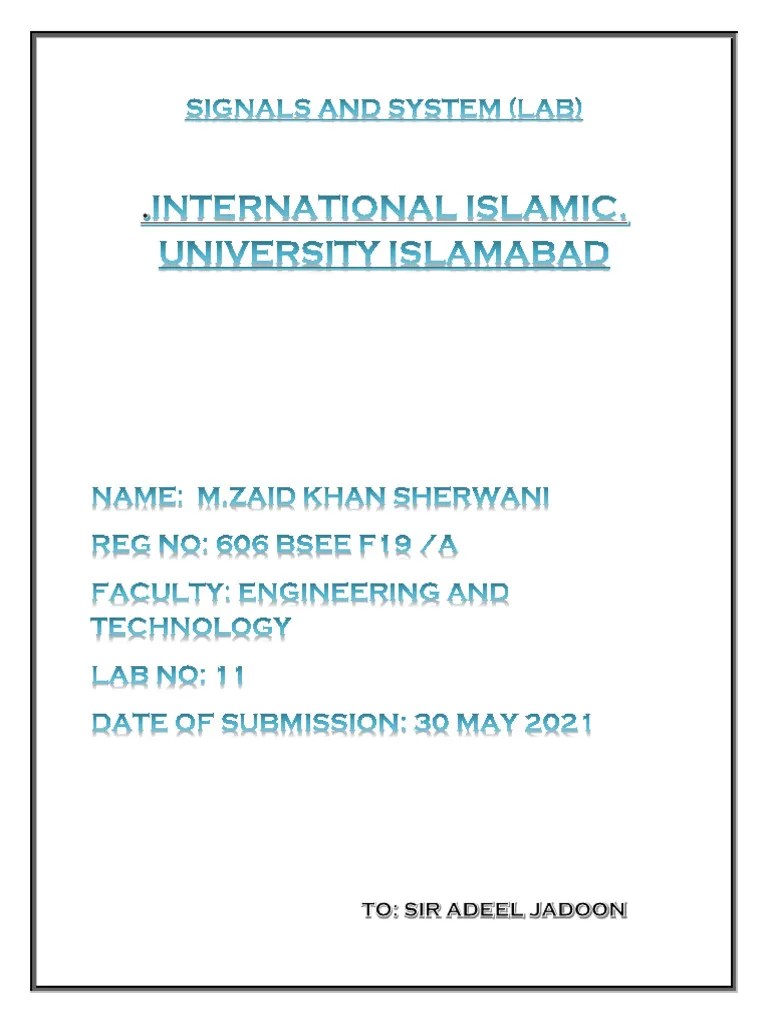 SIGNALS AND SYSTEM (LAB)

.INTERNATIONAL ISLAMIC. UNIVERSITY ISLAMABAD

NAME: M.ZAID KHAN SHERWANI

REG NO: 606 BSEE F19 /A

FACULTY: ENGINEERING AND TECHNOLOGY

LAB NO: 11

DATE OF SUBMISSION: 30 MAY 2021

TO: SIR ADEEL JADOON